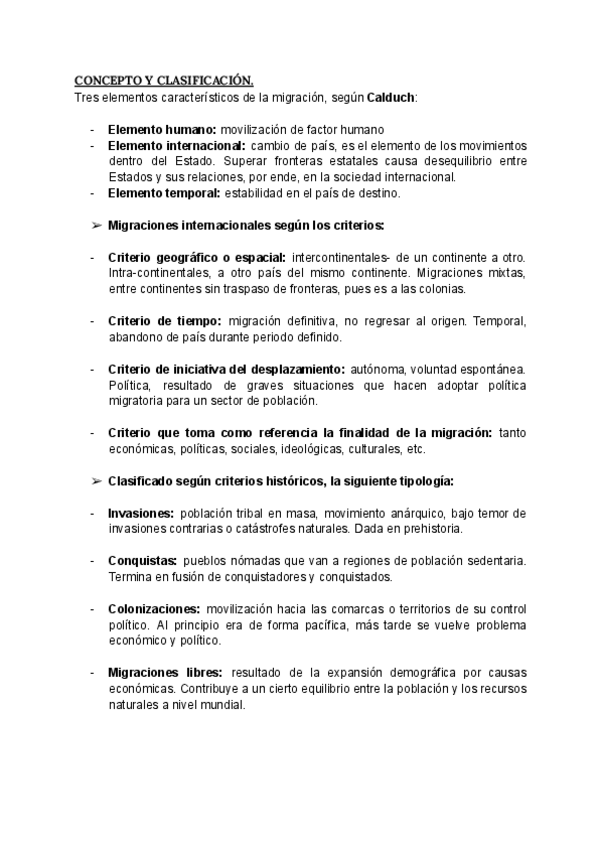 CONCEPTO Y CLASIFICACIÓN.
Tres elementos característicos de la migración, según Calduch:

- Elemento humano: movilización de factor humano
- Elemento internacional: cambio de país, es el elemento de los movimientos dentro del Estado. Superar fronteras estatales causa desequilibrio entre Estados y sus relaciones, por ende, en la sociedad internacional.
- Elemento temporal: estabilidad en el país de destino.

➢ Migraciones internacionales según los criterios:

- Criterio geográfico o espacial: intercontinentales- de un continente a otro. Intra-continentales, a otro país del mismo continente. Migraciones mixtas, entre continentes sin traspaso de fronteras, pues es a las colonias.

- Criterio de tiempo: migración definitiva, no regresar al origen. Temporal, abandono de país durante periodo definido.

- Criterio de iniciativa del desplazamiento: autónoma, voluntad espontánea. Política, resultado de graves situaciones que hacen adoptar política migratoria para un sector de población.

- Criterio que toma como referencia la finalidad de la migración: tanto económicas, políticas, sociales, ideológicas, culturales, etc.

➢ Clasificado según criterios históricos, la siguiente tipología:

- Invasiones: población tribal en masa, movimiento anárquico, bajo temor de invasiones contrarias o catástrofes naturales. Dada en prehistoria.

- Conquistas: pueblos nómadas que van a regiones de población sedentaria. Termina en fusión de conquistadores y conquistados.

- Colonizaciones: movilización hacia las comarcas o territorios de su control político. Al principio era de forma pacífica, más tarde se vuelve problema económico y político.

- Migraciones libres: resultado de la expansión demográfica por causas económicas. Contribuye a un cierto equilibrio entre la población y los recursos naturales a nivel mundial.